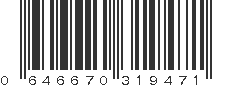 0 646670 319471